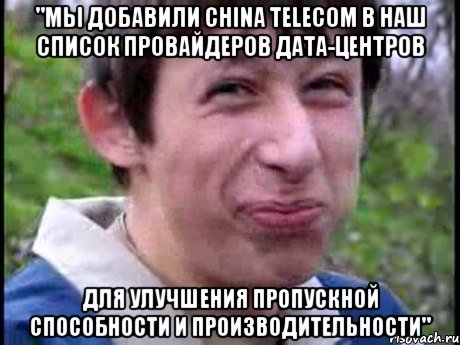 "МЫ ДОБАВИЛИ CHINA TELECOM В НАШ СПИСОК ПРОВАЙДЕРОВ ДАТА-ЦЕНТРОВ

ДЛЯ УЛУЧШЕНИЯ ПРОПУСКНОЙ СПОСОБНОСТИ И ПРОИЗВОДИТЕЛЬНОСТИ"

risovach.ru